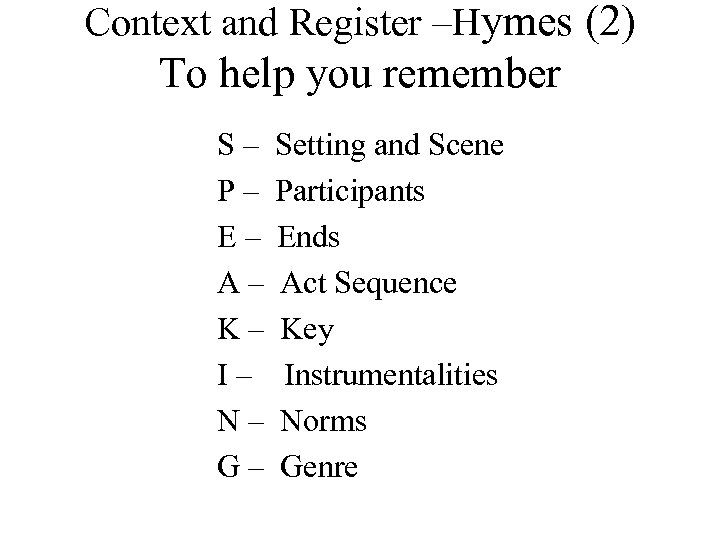 Context and Register –Hymes (2)
To help you remember

S – Setting and Scene
P – Participants
E – Ends
A – Act Sequence
K – Key
I – Instrumentalities
N – Norms
G – Genre